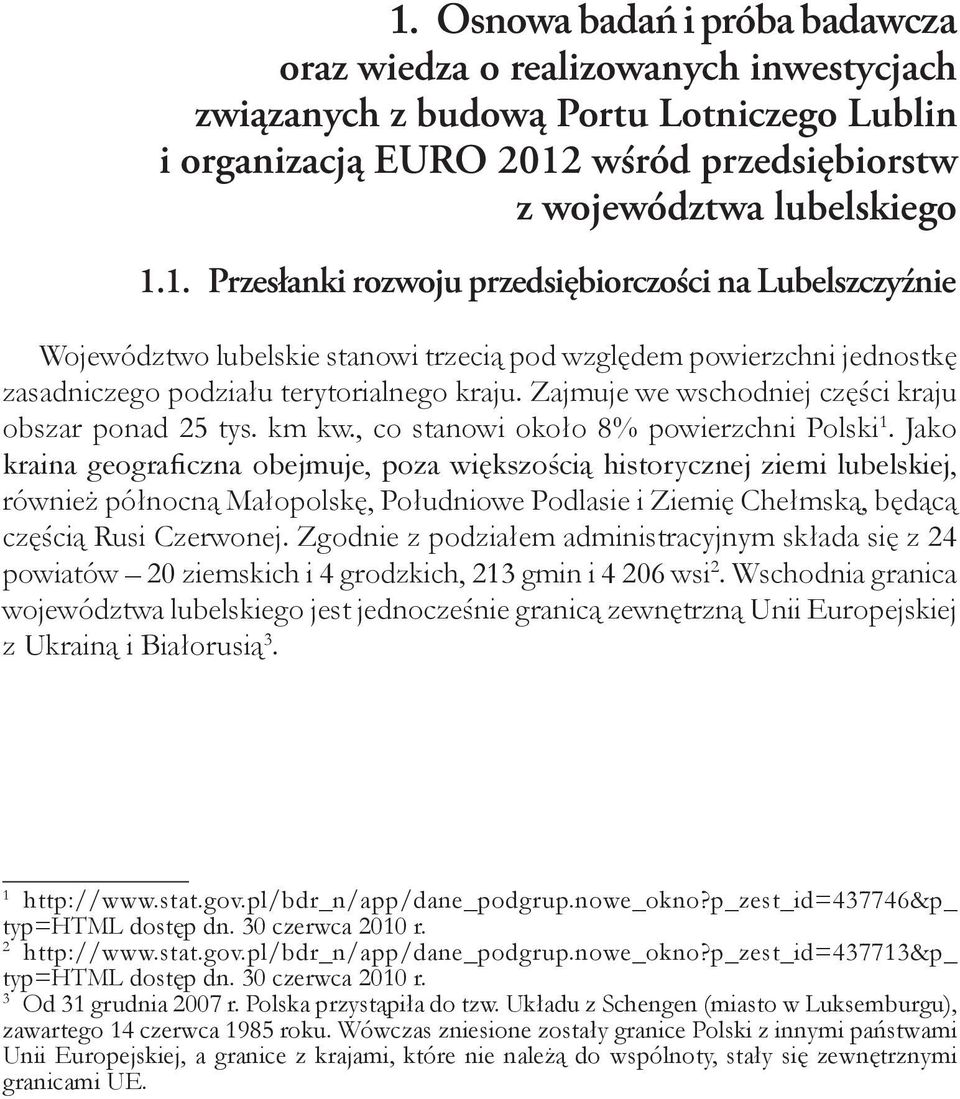 1. Osnowa badań i próba badawcza oraz wiedza o realizowanych inwestycjach związanych z budową Portu Lotniczego Lublin i organizacją EURO 2012 wśród przedsiębiorstw z województwa lubelskiego

1.1. Przesłanki rozwoju przedsiębiorczości na Lubelszczyźnie

Województwo lubelskie stanowi trzecią pod względem powierzchni jednostkę zasadniczego podziału terytorialnego kraju. Zajmuje we wschodniej części kraju obszar ponad 25 tys. km kw., co stanowi około 8% powierzchni Polski$^1$. Jako kraina geograficzna obejmuje, poza większością historycznej ziemi lubelskiej, również północną Małopolskę, Południowe Podlasie i Ziemię Chełmską, będącą częścią Rusi Czerwonej. Zgodnie z podziałem administracyjnym składa się z 24 powiatów – 20 ziemskich i 4 grodzkich, 213 gmin i 4 206 wsi$^2$. Wschodnia granica województwa lubelskiego jest jednocześnie granicą zewnętrzną Unii Europejskiej z Ukrainą i Białorusią$^3$.

$^1$ http://www.stat.gov.pl/bdr_n/app/dane_podgrup.nowe_okno?p_zest_id=437746&p_typ=HTML dostęp dn. 30 czerwca 2010 r.
$^2$ http://www.stat.gov.pl/bdr_n/app/dane_podgrup.nowe_okno?p_zest_id=437713&p_typ=HTML dostęp dn. 30 czerwca 2010 r.
$^3$ Od 31 grudnia 2007 r. Polska przystąpiła do tzw. Układu z Schengen (miasto w Luksemburgu), zawartego 14 czerwca 1985 roku. Wówczas zniesione zostały granice Polski z innymi państwami Unii Europejskiej, a granice z krajami, które nie należą do wspólnoty, stały się zewnętrznymi granicami UE.